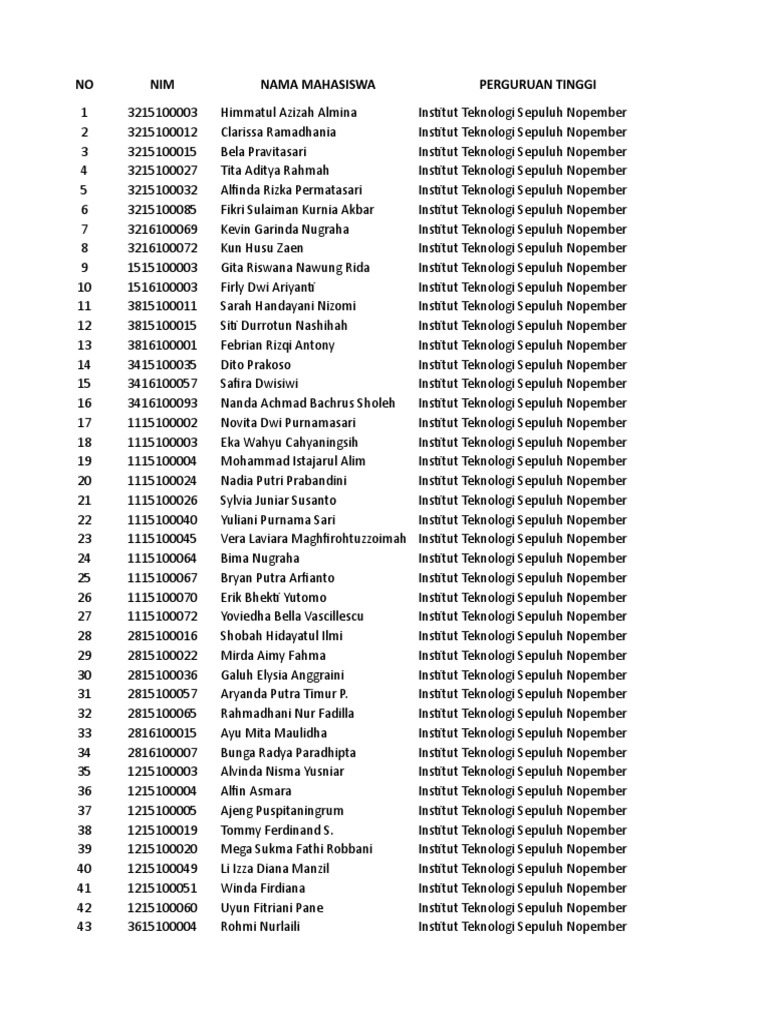 | NO | NIM | NAMA MAHASISWA | PERGURUAN TINGGI |
|---|---|---|---|
| 1 | 3215100003 | Himmatul Azizah Almina | Institut Teknologi Sepuluh Nopember |
| 2 | 3215100012 | Clarissa Ramadhania | Institut Teknologi Sepuluh Nopember |
| 3 | 3215100015 | Bela Pravitasari | Institut Teknologi Sepuluh Nopember |
| 4 | 3215100027 | Tita Aditya Rahmah | Institut Teknologi Sepuluh Nopember |
| 5 | 3215100032 | Alfinda Rizka Permatasari | Institut Teknologi Sepuluh Nopember |
| 6 | 3215100085 | Fikri Sulaiman Kurnia Akbar | Institut Teknologi Sepuluh Nopember |
| 7 | 3216100069 | Kevin Garinda Nugraha | Institut Teknologi Sepuluh Nopember |
| 8 | 3216100072 | Kun Husu Zaen | Institut Teknologi Sepuluh Nopember |
| 9 | 1515100003 | Gita Riswana Nawung Rida | Institut Teknologi Sepuluh Nopember |
| 10 | 1516100003 | Firly Dwi Ariyanti | Institut Teknologi Sepuluh Nopember |
| 11 | 3815100011 | Sarah Handayani Nizomi | Institut Teknologi Sepuluh Nopember |
| 12 | 3815100015 | Siti Durrotun Nashihah | Institut Teknologi Sepuluh Nopember |
| 13 | 3816100001 | Febrian Rizqi Antony | Institut Teknologi Sepuluh Nopember |
| 14 | 3415100035 | Dito Prakoso | Institut Teknologi Sepuluh Nopember |
| 15 | 3416100057 | Safira Dwisiwi | Institut Teknologi Sepuluh Nopember |
| 16 | 3416100093 | Nanda Achmad Bachrus Sholeh | Institut Teknologi Sepuluh Nopember |
| 17 | 1115100002 | Novita Dwi Purnamasari | Institut Teknologi Sepuluh Nopember |
| 18 | 1115100003 | Eka Wahyu Cahyaningsih | Institut Teknologi Sepuluh Nopember |
| 19 | 1115100004 | Mohammad Istajarul Alim | Institut Teknologi Sepuluh Nopember |
| 20 | 1115100024 | Nadia Putri Prabandini | Institut Teknologi Sepuluh Nopember |
| 21 | 1115100026 | Sylvia Juniar Susanto | Institut Teknologi Sepuluh Nopember |
| 22 | 1115100040 | Yuliani Purnama Sari | Institut Teknologi Sepuluh Nopember |
| 23 | 1115100045 | Vera Laviara Maghfirohtuzzoimah | Institut Teknologi Sepuluh Nopember |
| 24 | 1115100064 | Bima Nugraha | Institut Teknologi Sepuluh Nopember |
| 25 | 1115100067 | Bryan Putra Arfianto | Institut Teknologi Sepuluh Nopember |
| 26 | 1115100070 | Erik Bhekti Yutomo | Institut Teknologi Sepuluh Nopember |
| 27 | 1115100072 | Yoviedha Bella Vascillescu | Institut Teknologi Sepuluh Nopember |
| 28 | 2815100016 | Shobah Hidayatul Ilmi | Institut Teknologi Sepuluh Nopember |
| 29 | 2815100022 | Mirda Aimy Fahma | Institut Teknologi Sepuluh Nopember |
| 30 | 2815100036 | Galuh Elysia Anggraini | Institut Teknologi Sepuluh Nopember |
| 31 | 2815100057 | Aryanda Putra Timur P. | Institut Teknologi Sepuluh Nopember |
| 32 | 2815100065 | Rahmadhani Nur Fadilla | Institut Teknologi Sepuluh Nopember |
| 33 | 2816100015 | Ayu Mita Maulidha | Institut Teknologi Sepuluh Nopember |
| 34 | 2816100007 | Bunga Radya Paradhipta | Institut Teknologi Sepuluh Nopember |
| 35 | 1215100003 | Alvinda Nisma Yusniar | Institut Teknologi Sepuluh Nopember |
| 36 | 1215100004 | Alfin Asmara | Institut Teknologi Sepuluh Nopember |
| 37 | 1215100005 | Ajeng Puspitaningrum | Institut Teknologi Sepuluh Nopember |
| 38 | 1215100019 | Tommy Ferdinand S. | Institut Teknologi Sepuluh Nopember |
| 39 | 1215100020 | Mega Sukma Fathi Robbani | Institut Teknologi Sepuluh Nopember |
| 40 | 1215100049 | Li Izza Diana Manzil | Institut Teknologi Sepuluh Nopember |
| 41 | 1215100051 | Winda Firdiana | Institut Teknologi Sepuluh Nopember |
| 42 | 1215100060 | Uyun Fitriani Pane | Institut Teknologi Sepuluh Nopember |
| 43 | 3615100004 | Rohmi Nurlaili | Institut Teknologi Sepuluh Nopember |